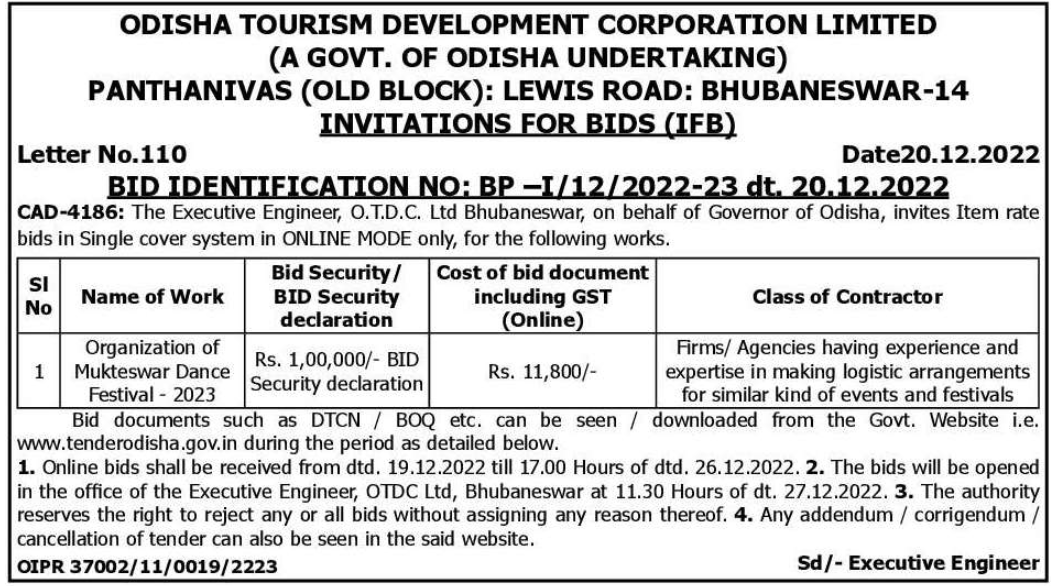 ODISHA TOURISM DEVELOPMENT CORPORATION LIMITED
(A GOVT. OF ODISHA UNDERTAKING)
PANTHANIVAS (OLD BLOCK): LEWIS ROAD: BHUBANESWAR-14
INVITATIONS FOR BIDS (IFB)

Letter No.110 Date20.12.2022

BID IDENTIFICATION NO: BP –I/12/2022-23 dt. 20.12.2022

CAD-4186: The Executive Engineer, O.T.D.C. Ltd Bhubaneswar, on behalf of Governor of Odisha, invites Item rate bids in Single cover system in ONLINE MODE only, for the following works.

| Sl No | Name of Work | Bid Security/ BID Security declaration | Cost of bid document including GST (Online) | Class of Contractor |
|---|---|---|---|---|
| 1 | Organization of Mukteswar Dance Festival - 2023 | Rs. 1,00,000/- BID Security declaration | Rs. 11,800/- | Firms/ Agencies having experience and expertise in making logistic arrangements for similar kind of events and festivals |

Bid documents such as DTCN / BOQ etc. can be seen / downloaded from the Govt. Website i.e. www.tenderodisha.gov.in during the period as detailed below.
1. Online bids shall be received from dtd. 19.12.2022 till 17.00 Hours of dtd. 26.12.2022. 2. The bids will be opened in the office of the Executive Engineer, OTDC Ltd, Bhubaneswar at 11.30 Hours of dt. 27.12.2022. 3. The authority reserves the right to reject any or all bids without assigning any reason thereof. 4. Any addendum / corrigendum / cancellation of tender can also be seen in the said website.

OIPR 37002/11/0019/2223 Sd/- Executive Engineer